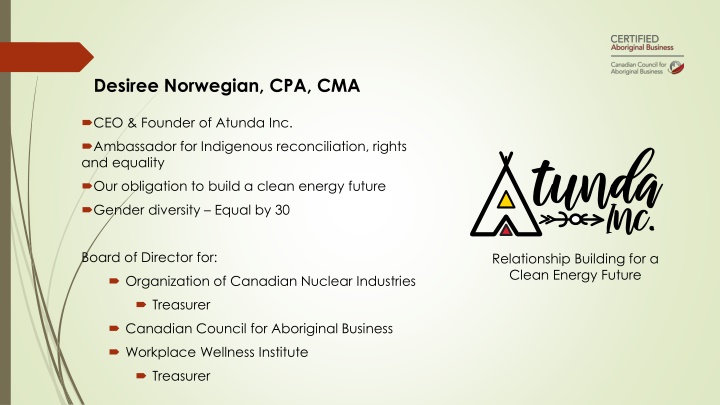 CERTIFIED
Aboriginal Business
Canadian Council for Aboriginal Business

Desiree Norwegian, CPA, CMA

CEO & Founder of Atunda Inc.

Ambassador for Indigenous reconciliation, rights and equality

Our obligation to build a clean energy future

Gender diversity – Equal by 30

Board of Director for:

Organization of Canadian Nuclear Industries

Treasurer

Canadian Council for Aboriginal Business

Workplace Wellness Institute

Treasurer

Atunda Inc.

Relationship Building for a Clean Energy Future